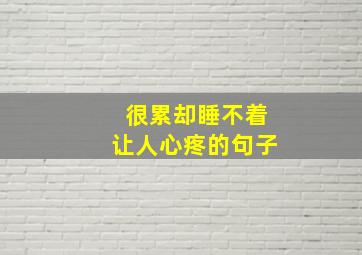 很累却睡不着
让人心疼的句子